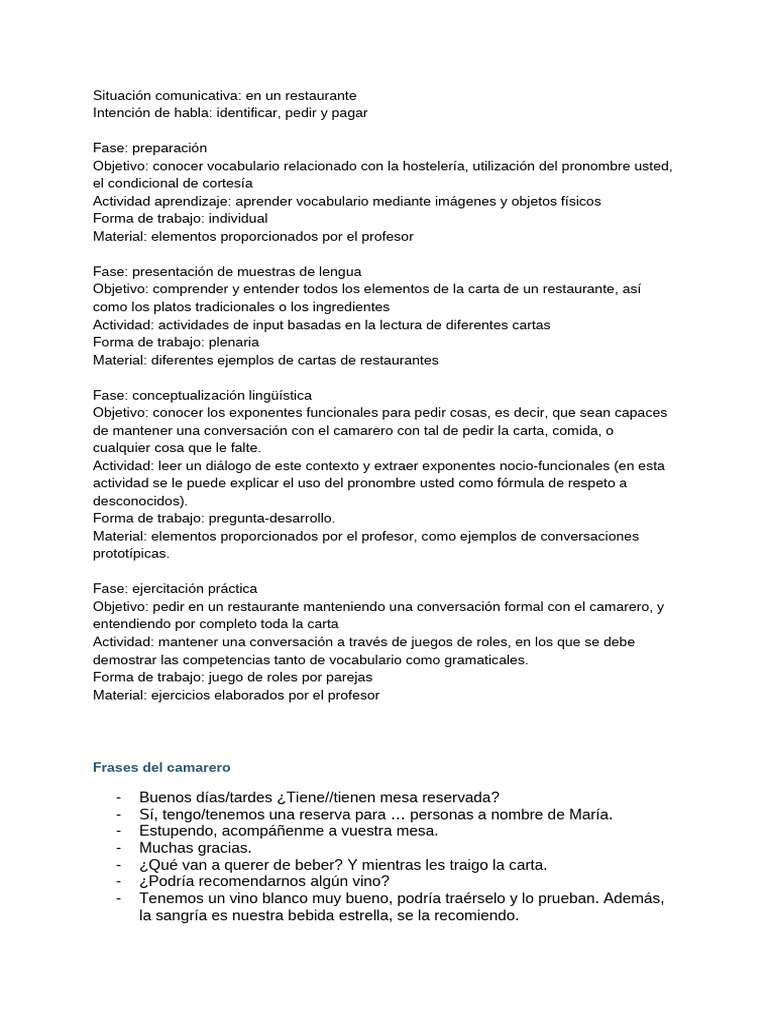 Situación comunicativa: en un restaurante
Intención de habla: identificar, pedir y pagar

Fase: preparación
Objetivo: conocer vocabulario relacionado con la hostelería, utilización del pronombre usted, el condicional de cortesía
Actividad aprendizaje: aprender vocabulario mediante imágenes y objetos físicos
Forma de trabajo: individual
Material: elementos proporcionados por el profesor

Fase: presentación de muestras de lengua
Objetivo: comprender y entender todos los elementos de la carta de un restaurante, así como los platos tradicionales o los ingredientes
Actividad: actividades de input basadas en la lectura de diferentes cartas
Forma de trabajo: plenaria
Material: diferentes ejemplos de cartas de restaurantes

Fase: conceptualización lingüística
Objetivo: conocer los exponentes funcionales para pedir cosas, es decir, que sean capaces de mantener una conversación con el camarero con tal de pedir la carta, comida, o cualquier cosa que le falte.
Actividad: leer un diálogo de este contexto y extraer exponentes nocio-funcionales (en esta actividad se le puede explicar el uso del pronombre usted como fórmula de respeto a desconocidos).
Forma de trabajo: pregunta-desarrollo.
Material: elementos proporcionados por el profesor, como ejemplos de conversaciones prototípicas.

Fase: ejercitación práctica
Objetivo: pedir en un restaurante manteniendo una conversación formal con el camarero, y entendiendo por completo toda la carta
Actividad: mantener una conversación a través de juegos de roles, en los que se debe demostrar las competencias tanto de vocabulario como gramaticales.
Forma de trabajo: juego de roles por parejas
Material: ejercicios elaborados por el profesor

Frases del camarero

- Buenos días/tardes ¿Tiene//tienen mesa reservada?
- Sí, tengo/tenemos una reserva para … personas a nombre de María.
- Estupendo, acompáñenme a vuestra mesa.
- Muchas gracias.
- ¿Qué van a querer de beber? Y mientras les traigo la carta.
- ¿Podría recomendarnos algún vino?
- Tenemos un vino blanco muy bueno, podría traérselo y lo prueban. Además, la sangría es nuestra bebida estrella, se la recomiendo.